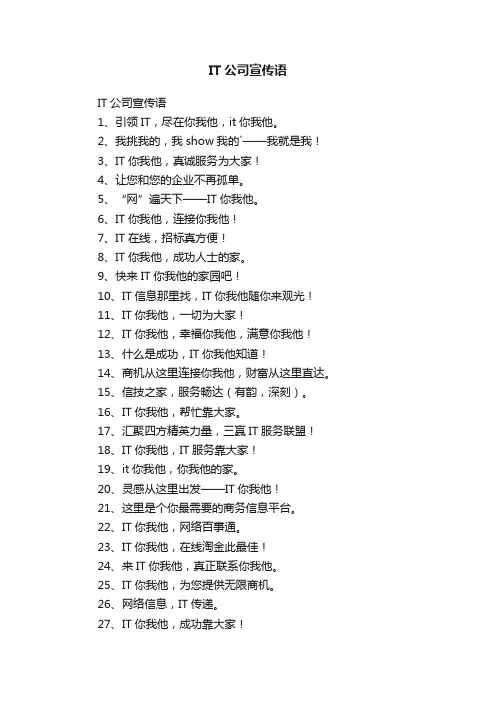 IT 公司宣传语

IT 公司宣传语

1、引领 IT，尽在你我他，it 你我他。

2、我挑我的，我 show 我的`——我就是我！

3、IT 你我他，真诚服务为大家！

4、让您和您的企业不再孤单。

5、“网”遍天下——IT 你我他。

6、IT 你我他，连接你我他！

7、IT 在线，招标真方便！

8、IT 你我他，成功人士的家。

9、快来 IT 你我他的家园吧！

10、IT 信息那里找，IT 你我他随你来观光！

11、IT 你我他，一切为大家！

12、IT 你我他，幸福你我他，满意你我他！

13、什么是成功，IT 你我他知道！

14、商机从这里连接你我他，财富从这里直达。

15、信技之家，服务畅达（有韵，深刻）。

16、IT 你我他，帮忙靠大家。

17、汇聚四方精英力量，三赢 IT 服务联盟！

18、IT 你我他，IT 服务靠大家！

19、it 你我他，你我他的家。

20、灵感从这里出发——IT 你我他！

21、这里是个你最需要的商务信息平台。

22、IT 你我他，网络百事通。

23、IT 你我他，在线淘金此最佳！

24、来 IT 你我他，真正联系你我他。

25、IT 你我他，为您提供无限商机。

26、网络信息，IT 传递。

27、IT 你我他，成功靠大家！